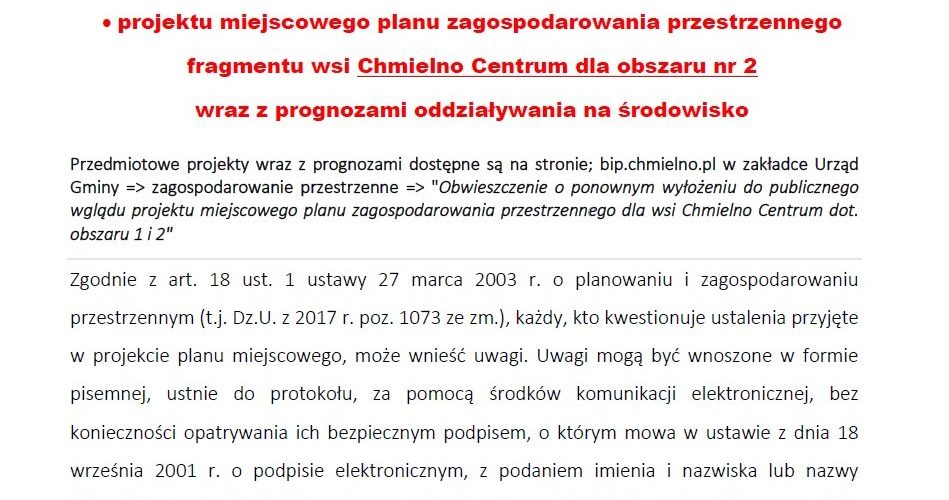 • projektu miejscowego planu zagospodarowania przestrzennego fragmentu wsi Chmielno Centrum dla obszaru nr 2 wraz z prognozami oddziaływania na środowisko

Przedmiotowe projekty wraz z prognozami dostępne są na stronie; bip.chmielno.pl w zakładce Urząd Gminy => zagospodarowanie przestrzenne => "Obwieszczenie o ponownym wyłożeniu do publicznego wglądu projektu miejscowego planu zagospodarowania przestrzennego dla wsi Chmielno Centrum dot. obszaru 1 i 2"

Zgodnie z art. 18 ust. 1 ustawy 27 marca 2003 r. o planowaniu i zagospodarowaniu przestrzennym (t.j. Dz.U. z 2017 r. poz. 1073 ze zm.), każdy, kto kwestionuje ustalenia przyjęte w projekcie planu miejscowego, może wnieść uwagi. Uwagi mogą być wnoszone w formie pisemnej, ustnie do protokołu, za pomocą środków komunikacji elektronicznej, bez konieczności opatrywania ich bezpiecznym podpisem, o którym mowa w ustawie z dnia 18 września 2001 r. o podpisie elektronicznym, z podaniem imienia i nazwiska lub nazwy